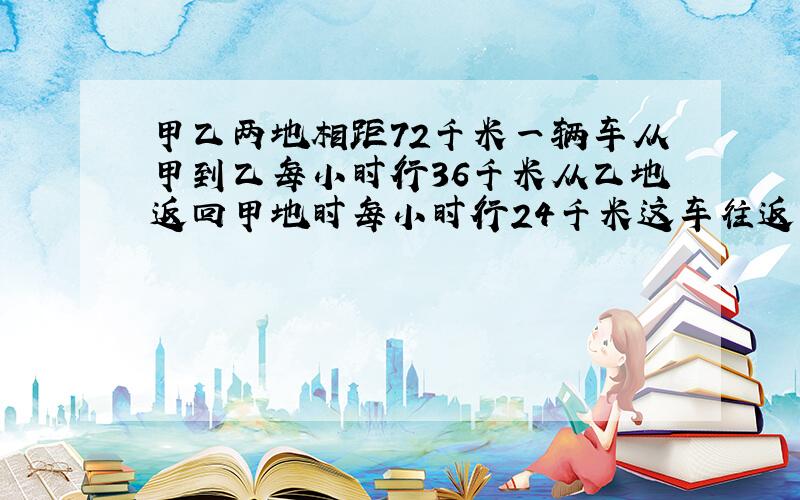 甲乙两地相距72千米一辆车从甲到乙每小时行36千米从乙地返回甲地时每小时行24千米这车往返